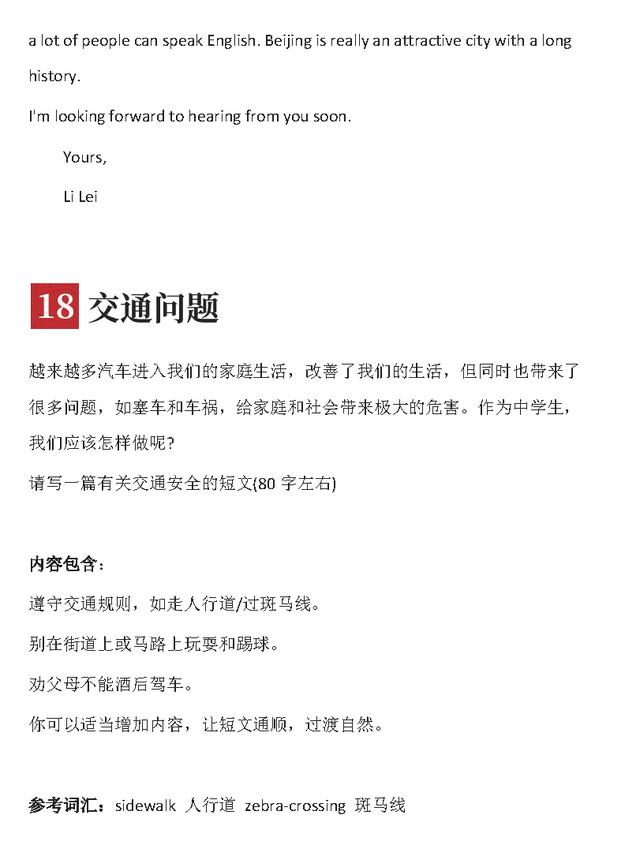 a lot of people can speak English. Beijing is really an attractive city with a long history.

I'm looking forward to hearing from you soon.

Yours,

Li Lei

18 交通问题

越来越多汽车进入我们的家庭生活，改善了我们的生活，但同时也带来了很多问题，如塞车和车祸，给家庭和社会带来极大的危害。作为中学生，我们应该怎样做呢?

请写一篇有关交通安全的短文(80 字左右)

内容包含：

遵守交通规则，如走人行道/过斑马线。

别在街道上或马路上玩耍和踢球。

劝父母不能酒后驾车。

你可以适当增加内容，让短文通顺，过渡自然。

参考词汇：sidewalk 人行道 zebra-crossing 斑马线